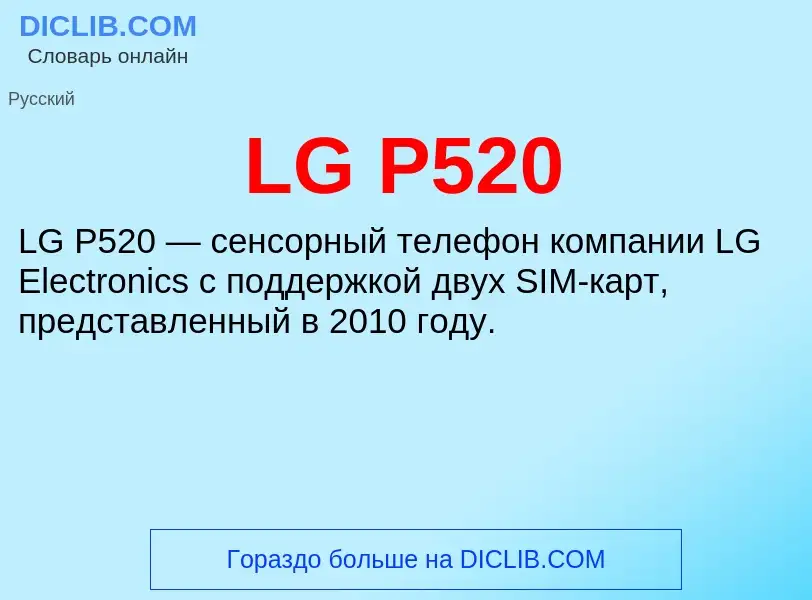 DICLIB.COM
Словарь онлайн

Русский

LG P520

LG P520 — сенсорный телефон компании LG Electronics с поддержкой двух SIM-карт, представленный в 2010 году.

Гораздо больше на DICLIB.COM